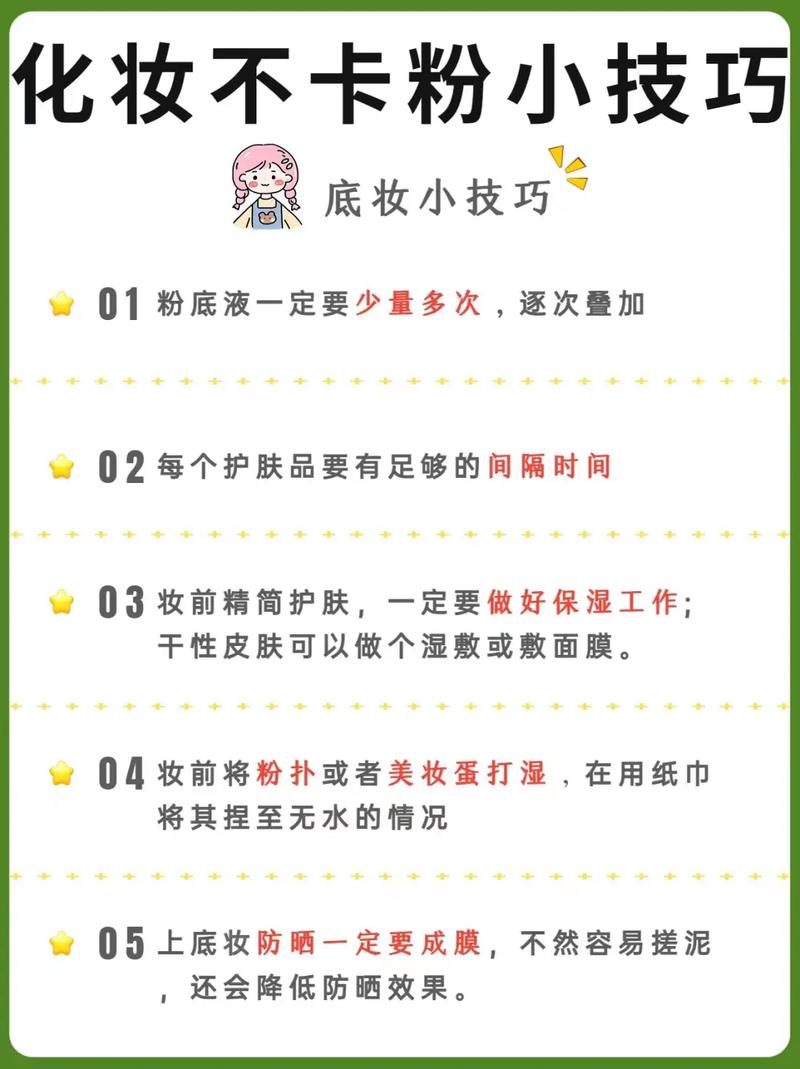 化妆不卡粉小技巧

底妆小技巧

01 粉底液一定要少量多次，逐次叠加

02 每个护肤品要有足够的间隔时间

03 妆前精简护肤，一定要做好保湿工作；干性皮肤可以做个湿敷或敷面膜。

04 妆前将粉扑或者美妆蛋打湿，在用纸巾将其捏至无水的情况

05 上底妆防晒一定要成膜，不然容易搓泥，还会降低防晒效果。